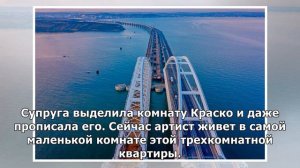 Супруга выделила комнату Краско и даже прописала его. Сейчас артист живет в самой маленькой комнате этой трехкомнатной квартиры.